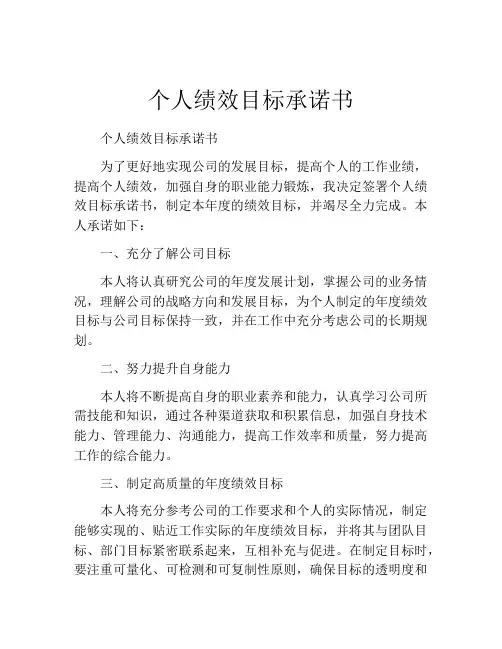 个人绩效目标承诺书

个人绩效目标承诺书

为了更好地实现公司的发展目标，提高个人的工作业绩，提高个人绩效，加强自身的职业能力锻炼，我决定签署个人绩效目标承诺书，制定本年度的绩效目标，并竭尽全力完成。本人承诺如下：

一、充分了解公司目标

本人将认真研究公司的年度发展计划，掌握公司的业务情况，理解公司的战略方向和发展目标，为个人制定的年度绩效目标与公司目标保持一致，并在工作中充分考虑公司的长期规划。

二、努力提升自身能力

本人将不断提高自身的职业素养和能力，认真学习公司所需技能和知识，通过各种渠道获取和积累信息，加强自身技术能力、管理能力、沟通能力，提高工作效率和质量，努力提高工作的综合能力。

三、制定高质量的年度绩效目标

本人将充分参考公司的工作要求和个人的实际情况，制定能够实现的、贴近工作实际的年度绩效目标，并将其与团队目标、部门目标紧密联系起来，互相补充与促进。在制定目标时，要注重可量化、可检测和可复制性原则，确保目标的透明度和